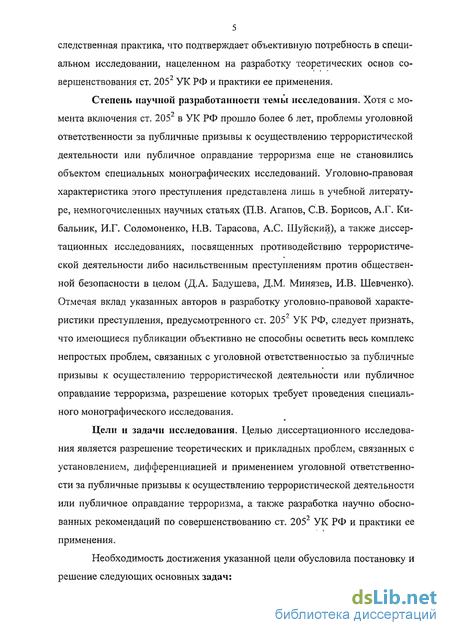 5

следственная практика, что подтверждает объективную потребность в специальном исследовании, нацеленном на разработку теоретических основ совершенствования ст. $205^2$ УК РФ и практики ее применения.

**Степень научной разработанности темы исследования.** Хотя с момента включения ст. $205^2$ в УК РФ прошло более 6 лет, проблемы уголовной ответственности за публичные призывы к осуществлению террористической деятельности или публичное оправдание терроризма еще не становились объектом специальных монографических исследований. Уголовно-правовая характеристика этого преступления представлена лишь в учебной литературе, немногочисленных научных статьях (П.В. Агапов, С.В. Борисов, А.Г. Кибальник, И.Г. Соломоненко, Н.В. Тарасова, А.С. Шуйский), а также диссертационных исследованиях, посвященных противодействию террористической деятельности либо насильственным преступлениям против общественной безопасности в целом (Д.А. Бадушева, Д.М. Минязев, И.В. Шевченко). Отмечая вклад указанных авторов в разработку уголовно-правовой характеристики преступления, предусмотренного ст. $205^2$ УК РФ, следует признать, что имеющиеся публикации объективно не способны осветить весь комплекс непростых проблем, связанных с уголовной ответственностью за публичные призывы к осуществлению террористической деятельности или публичное оправдание терроризма, разрешение которых требует проведения специального монографического исследования.

**Цели и задачи исследования.** Целью диссертационного исследования является разрешение теоретических и прикладных проблем, связанных с установлением, дифференциацией и применением уголовной ответственности за публичные призывы к осуществлению террористической деятельности или публичное оправдание терроризма, а также разработка научно обоснованных рекомендаций по совершенствованию ст. $205^2$ УК РФ и практики ее применения.

Необходимость достижения указанной цели обусловила постановку и решение следующих основных **задач:**

dsLib.net
библиотека диссертаций